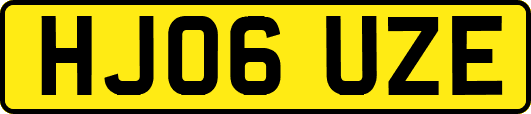 HJ06 UZE